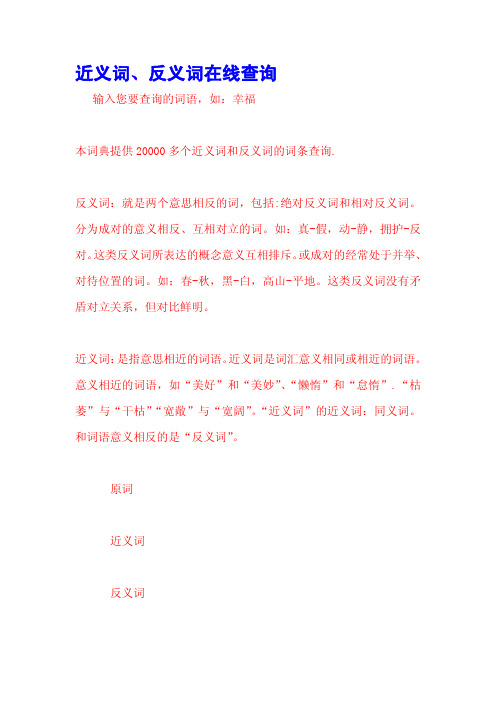 近义词、反义词在线查询

输入您要查询的词语，如：幸福

本词典提供 20000 多个近义词和反义词的词条查询.

反义词：就是两个意思相反的词，包括:绝对反义词和相对反义词。分为成对的意义相反、互相对立的词。如：真-假，动-静，拥护-反对。这类反义词所表达的概念意义互相排斥。或成对的经常处于并举、对待位置的词。如：春-秋，黑-白，高山-平地。这类反义词没有矛盾对立关系，但对比鲜明。

近义词：是指意思相近的词语。近义词是词汇意义相同或相近的词语。意义相近的词语，如“美好”和“美妙”、“懒惰”和“怠惰”.“枯萎”与“干枯”“宽敞”与“宽阔”。“近义词”的近义词：同义词。和词语意义相反的是“反义词”。

原词

近义词

反义词